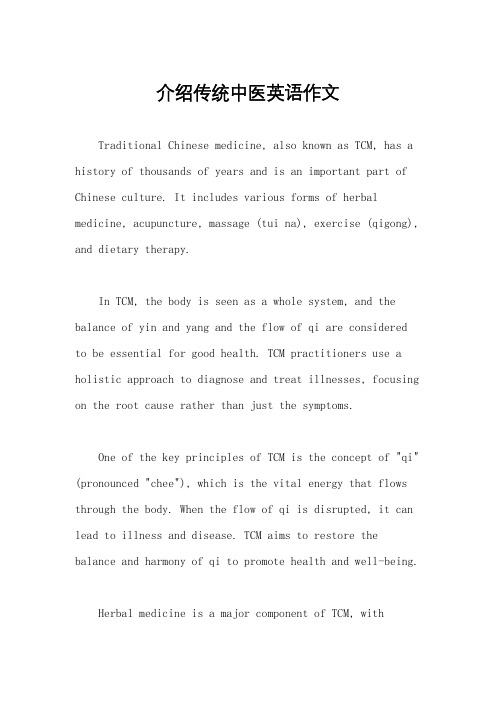 介绍传统中医英语作文

Traditional Chinese medicine, also known as TCM, has a history of thousands of years and is an important part of Chinese culture. It includes various forms of herbal medicine, acupuncture, massage (tui na), exercise (qigong), and dietary therapy.

In TCM, the body is seen as a whole system, and the balance of yin and yang and the flow of qi are considered to be essential for good health. TCM practitioners use a holistic approach to diagnose and treat illnesses, focusing on the root cause rather than just the symptoms.

One of the key principles of TCM is the concept of "qi" (pronounced "chee"), which is the vital energy that flows through the body. When the flow of qi is disrupted, it can lead to illness and disease. TCM aims to restore the balance and harmony of qi to promote health and well-being.

Herbal medicine is a major component of TCM, with